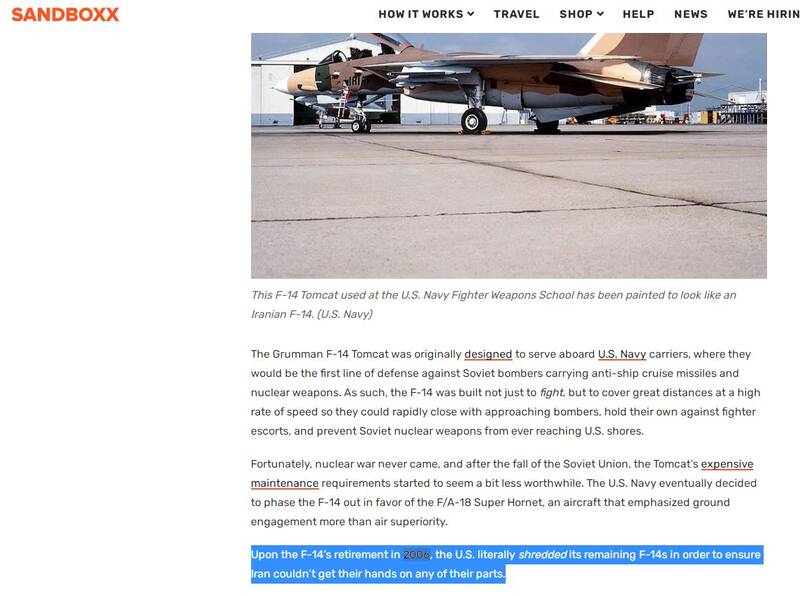 SANDBOXX HOW IT WORKS TRAVEL SHOP HELP NEWS WE'RE HIRIN

This F-14 Tomcat used at the U.S. Navy Fighter Weapons School has been painted to look like an Iranian F-14. (U.S. Navy)

The Grumman F-14 Tomcat was originally designed to serve aboard U.S. Navy carriers, where they would be the first line of defense against Soviet bombers carrying anti-ship cruise missiles and nuclear weapons. As such, the F-14 was built not just to fight, but to cover great distances at a high rate of speed so they could rapidly close with approaching bombers, hold their own against fighter escorts, and prevent Soviet nuclear weapons from ever reaching U.S. shores.

Fortunately, nuclear war never came, and after the fall of the Soviet Union, the Tomcat's expensive maintenance requirements started to seem a bit less worthwhile. The U.S. Navy eventually decided to phase the F-14 out in favor of the F/A-18 Super Hornet, an aircraft that emphasized ground engagement more than air superiority.

Upon the F-14's retirement in 2006, the U.S. literally shredded its remaining F-14s in order to ensure Iran couldn't get their hands on any of their parts.